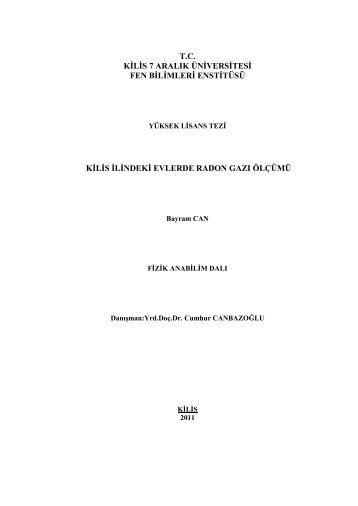 T.C.
KİLİS 7 ARALIK ÜNİVERSİTESİ
FEN BİLİMLERİ ENSTİTÜSÜ

YÜKSEK LİSANS TEZİ

KİLİS İLİNDEKİ EVLERDE RADON GAZI ÖLÇÜMÜ

Bayram CAN

FİZİK ANABİLİM DALI

Danışman:Yrd.Doç.Dr. Cumhur CANBAZOĞLU

KİLİS
2011